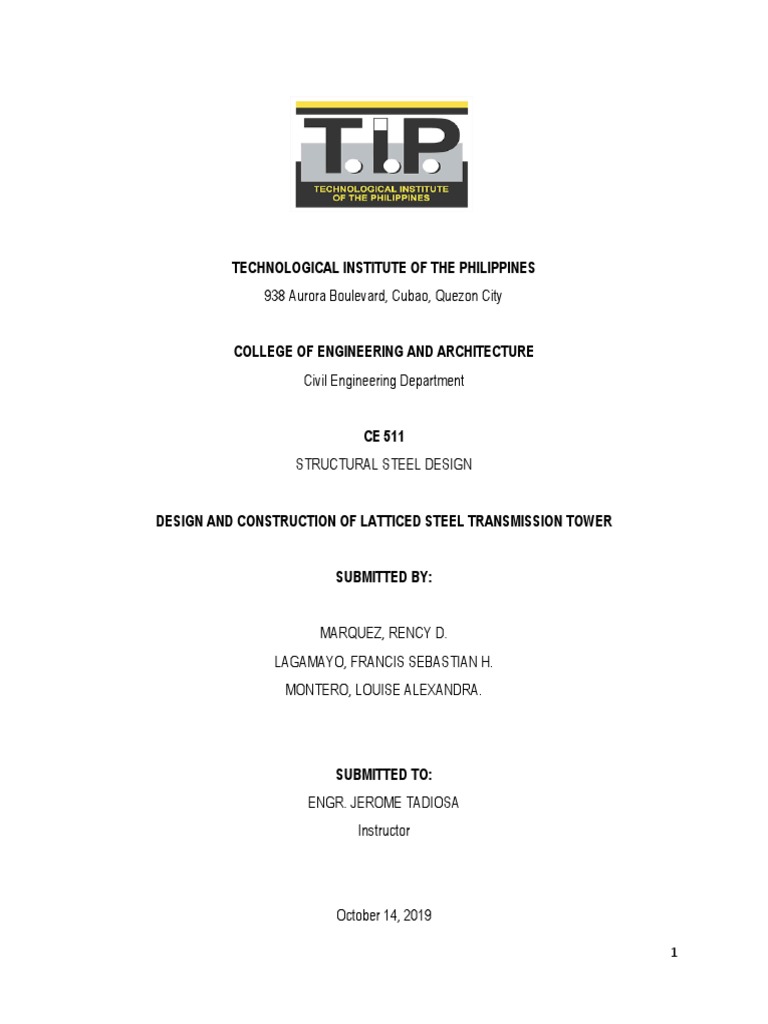 T.I.P.
TECHNOLOGICAL INSTITUTE OF THE PHILIPPINES

TECHNOLOGICAL INSTITUTE OF THE PHILIPPINES
938 Aurora Boulevard, Cubao, Quezon City

COLLEGE OF ENGINEERING AND ARCHITECTURE
Civil Engineering Department

CE 511
STRUCTURAL STEEL DESIGN

DESIGN AND CONSTRUCTION OF LATTICED STEEL TRANSMISSION TOWER

SUBMITTED BY:

MARQUEZ, RENCY D.
LAGAMAYO, FRANCIS SEBASTIAN H.
MONTERO, LOUISE ALEXANDRA.

SUBMITTED TO:
ENGR. JEROME TADIOSA
Instructor

October 14, 2019

1